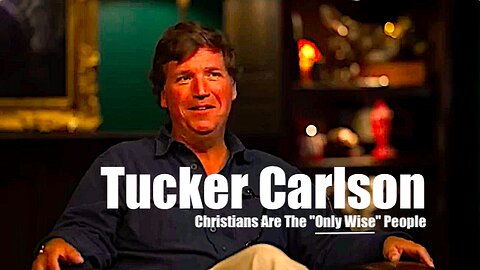 Tucker Carlson

Christians Are The "Only Wise" People